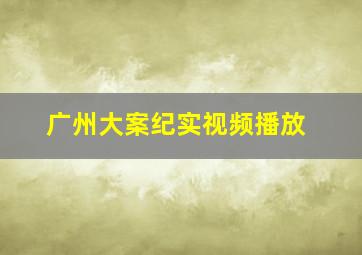 广州大案纪实视频播放